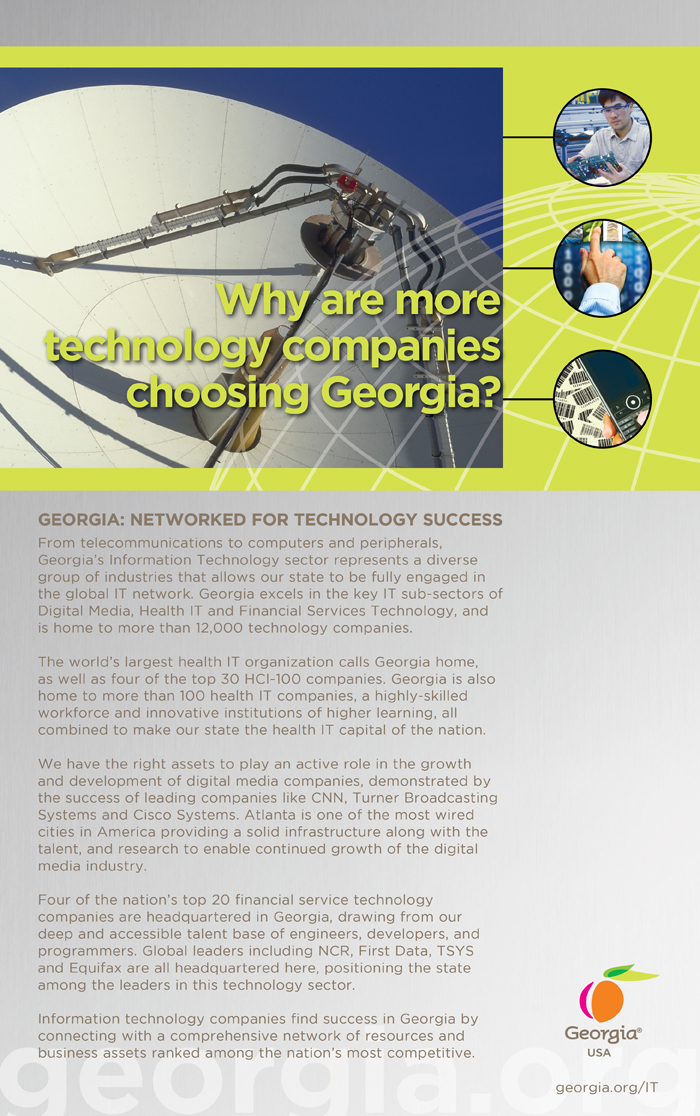 Why are more technology companies choosing Georgia?

GEORGIA: NETWORKED FOR TECHNOLOGY SUCCESS

From telecommunications to computers and peripherals, Georgia's Information Technology sector represents a diverse group of industries that allows our state to be fully engaged in the global IT network. Georgia excels in the key IT sub-sectors of Digital Media, Health IT and Financial Services Technology, and is home to more than 12,000 technology companies.

The world's largest health IT organization calls Georgia home, as well as four of the top 30 HCI-100 companies. Georgia is also home to more than 100 health IT companies, a highly-skilled workforce and innovative institutions of higher learning, all combined to make our state the health IT capital of the nation.

We have the right assets to play an active role in the growth and development of digital media companies, demonstrated by the success of leading companies like CNN, Turner Broadcasting Systems and Cisco Systems. Atlanta is one of the most wired cities in America providing a solid infrastructure along with the talent, and research to enable continued growth of the digital media industry.

Four of the nation's top 20 financial service technology companies are headquartered in Georgia, drawing from our deep and accessible talent base of engineers, developers, and programmers. Global leaders including NCR, First Data, TSYS and Equifax are all headquartered here, positioning the state among the leaders in this technology sector.

Information technology companies find success in Georgia by connecting with a comprehensive network of resources and business assets ranked among the nation's most competitive.

Georgia® USA

georgia.org

georgia.org/IT